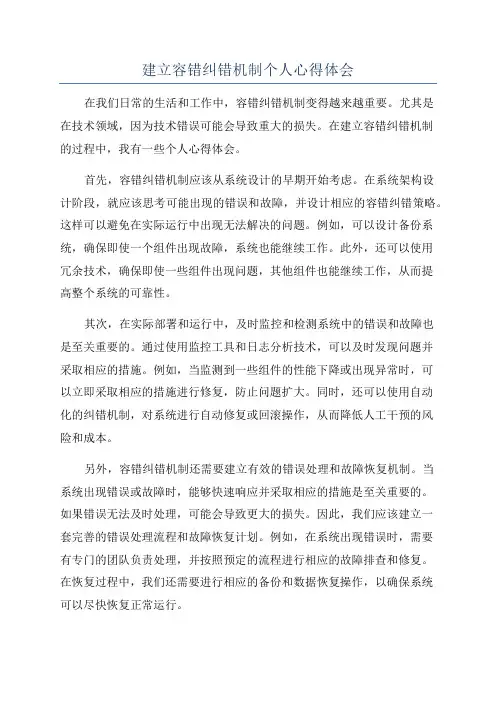 建立容错纠错机制个人心得体会

在我们日常的生活和工作中，容错纠错机制变得越来越重要。尤其是在技术领域，因为技术错误可能会导致重大的损失。在建立容错纠错机制的过程中，我有一些个人心得体会。

首先，容错纠错机制应该从系统设计的早期开始考虑。在系统架构设计阶段，就应该思考可能出现的错误和故障，并设计相应的容错纠错策略。这样可以避免在实际运行中出现无法解决的问题。例如，可以设计备份系统，确保即使一个组件出现故障，系统也能继续工作。此外，还可以使用冗余技术，确保即使一些组件出现问题，其他组件也能继续工作，从而提高整个系统的可靠性。

其次，在实际部署和运行中，及时监控和检测系统中的错误和故障也是至关重要的。通过使用监控工具和日志分析技术，可以及时发现问题并采取相应的措施。例如，当监测到一些组件的性能下降或出现异常时，可以立即采取相应的措施进行修复，防止问题扩大。同时，还可以使用自动化的纠错机制，对系统进行自动修复或回滚操作，从而降低人工干预的风险和成本。

另外，容错纠错机制还需要建立有效的错误处理和故障恢复机制。当系统出现错误或故障时，能够快速响应并采取相应的措施是至关重要的。如果错误无法及时处理，可能会导致更大的损失。因此，我们应该建立一套完善的错误处理流程和故障恢复计划。例如，在系统出现错误时，需要有专门的团队负责处理，并按照预定的流程进行相应的故障排查和修复。在恢复过程中，我们还需要进行相应的备份和数据恢复操作，以确保系统可以尽快恢复正常运行。